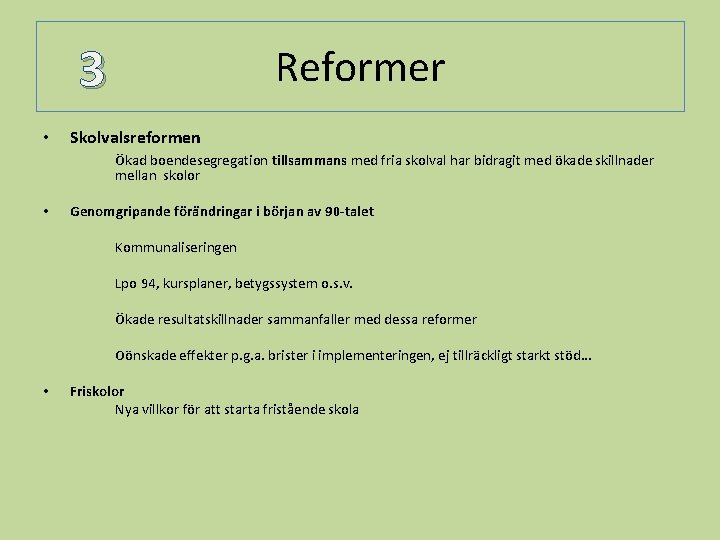 3 Reformer

• Skolvalsreformen

Ökad boendesegregation tillsammans med fria skolval har bidragit med ökade skillnader mellan skolor

• Genomgripande förändringar i början av 90-talet

Kommunaliseringen

Lpo 94, kursplaner, betygssystem o.s.v.

Ökade resultatskillnader sammanfaller med dessa reformer

Oönskade effekter p.g.a. brister i implementeringen, ej tillräckligt starkt stöd…

• Friskolor

Nya villkor för att starta fristående skola